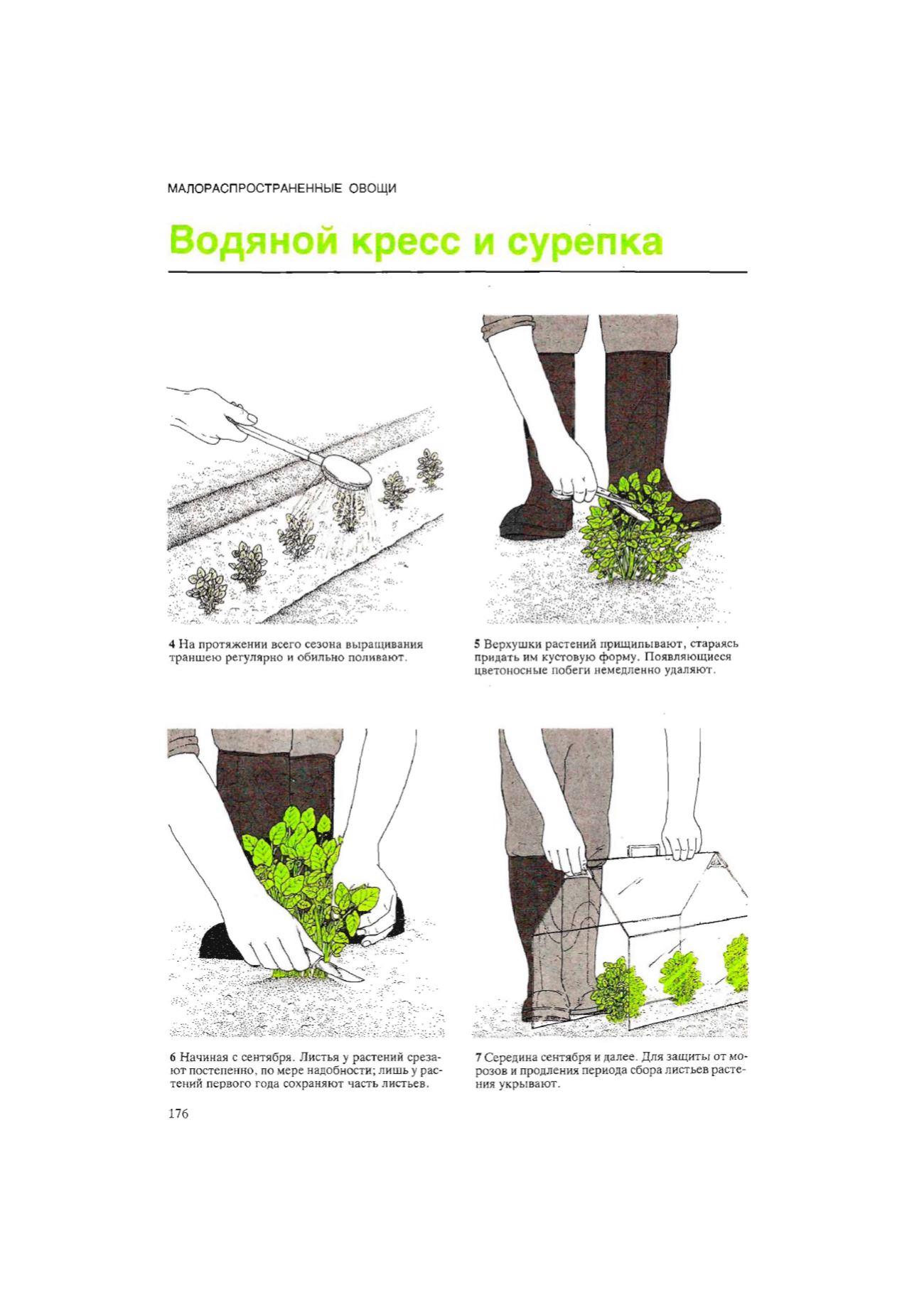 МАЛОРАСПРОСТРАНЕННЫЕ ОВОЩИ

Водяной кресс и сурепка

4 На протяжении всего сезона выращивания траншею регулярно и обильно поливают.

5 Верхушки растений прищипывают, стараясь придать им кустовую форму. Появляющиеся цветоносные побеги немедленно удаляют.

6 Начиная с сентября. Листья у растений срезают постепенно, по мере надобности; лишь у растений первого года сохраняют часть листьев.

7 Середина сентября и далее. Для защиты от морозов и продления периода сбора листьев растения укрывают.

176